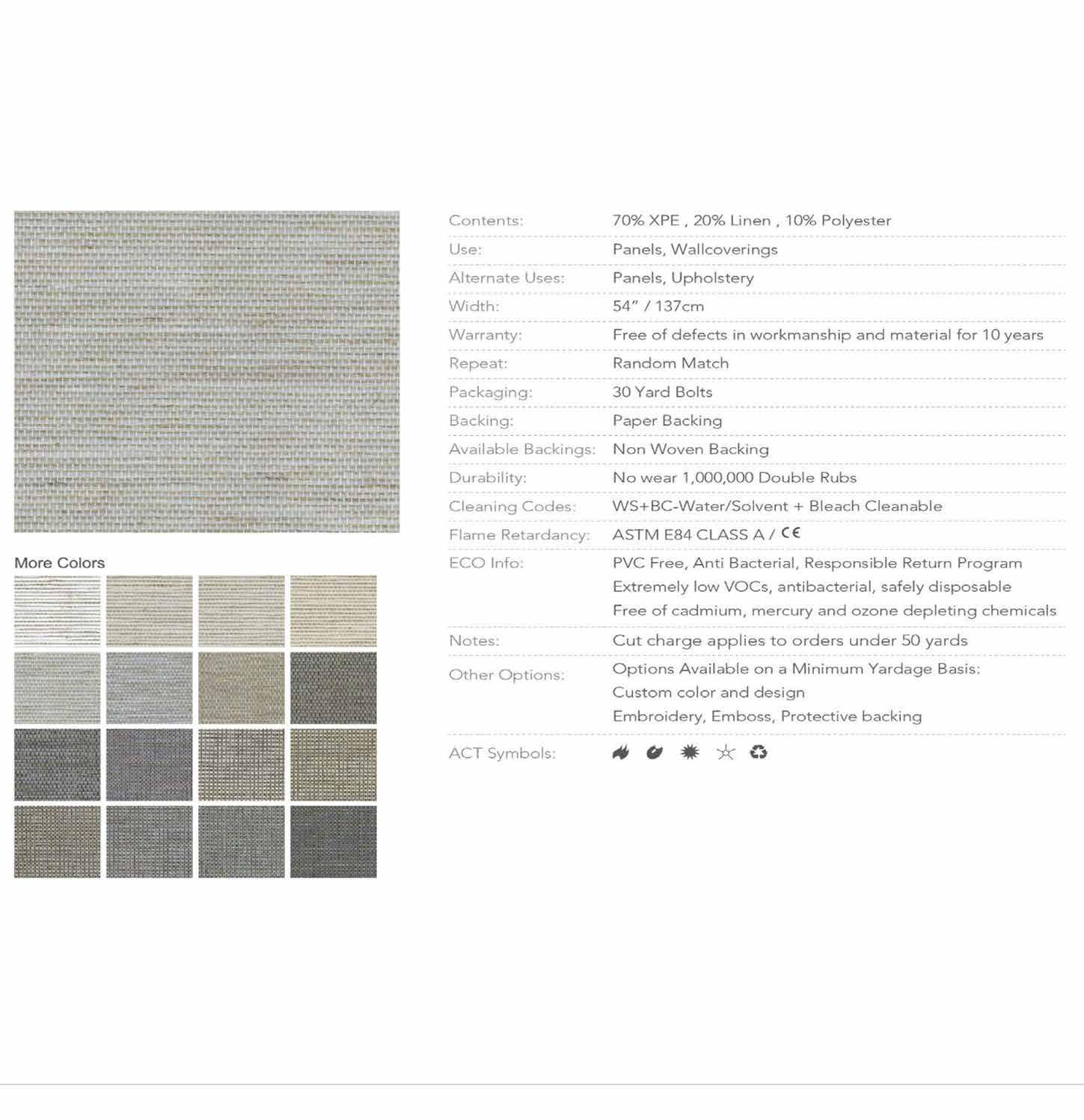 More Colors

| | |
|---|---|
| Contents: | 70% XPE , 20% Linen , 10% Polyester |
| Use: | Panels, Wallcoverings |
| Alternate Uses: | Panels, Upholstery |
| Width: | 54" / 137cm |
| Warranty: | Free of defects in workmanship and material for 10 years |
| Repeat: | Random Match |
| Packaging: | 30 Yard Bolts |
| Backing: | Paper Backing |
| Available Backings: | Non Woven Backing |
| Durability: | No wear 1,000,000 Double Rubs |
| Cleaning Codes: | WS+BC-Water/Solvent + Bleach Cleanable |
| Flame Retardancy: | ASTM E84 CLASS A / CE |
| ECO Info: | PVC Free, Anti Bacterial, Responsible Return Program Extremely low VOCs, antibacterial, safely disposable Free of cadmium, mercury and ozone depleting chemicals |
| Notes: | Cut charge applies to orders under 50 yards |
| Other Options: | Options Available on a Minimum Yardage Basis: Custom color and design Embroidery, Emboss, Protective backing |
| ACT Symbols: | |